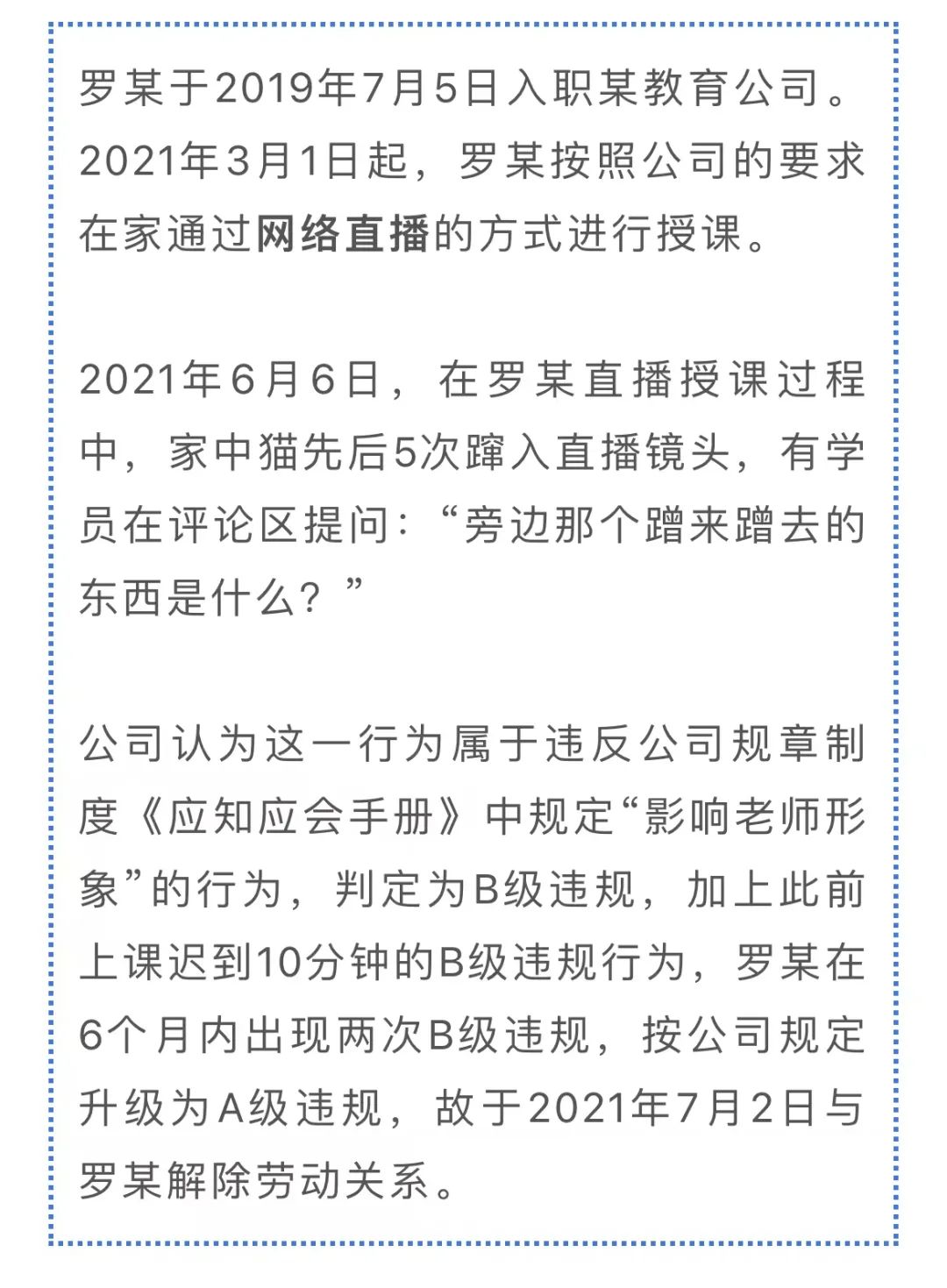 罗某于2019年7月5日入职某教育公司。2021年3月1日起，罗某按照公司的要求在家通过网络直播的方式进行授课。

2021年6月6日，在罗某直播授课过程中，家中猫先后5次蹿入直播镜头，有学员在评论区提问：“旁边那个蹭来蹭去的东西是什么？”

公司认为这一行为属于违反公司规章制度《应知应会手册》中规定“影响老师形象”的行为，判定为B级违规，加上此前上课迟到10分钟的B级违规行为，罗某在6个月内出现两次B级违规，按公司规定升级为A级违规，故于2021年7月2日与罗某解除劳动关系。